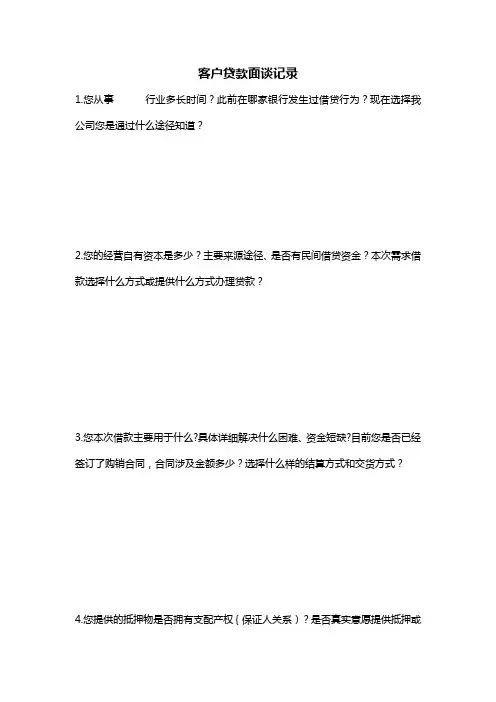 客户贷款面谈记录

1.您从事　　　行业多长时间？此前在哪家银行发生过借贷行为？现在选择我公司您是通过什么途径知道？

2.您的经营自有资本是多少？主要来源途径、是否有民间借贷资金？本次需求借款选择什么方式或提供什么方式办理贷款？

3.您本次借款主要用于什么?具体详细解决什么困难、资金短缺?目前您是否已经签订了购销合同，合同涉及金额多少？选择什么样的结算方式和交货方式？

4.您提供的抵押物是否拥有支配产权（保证人关系）？是否真实意愿提供抵押或